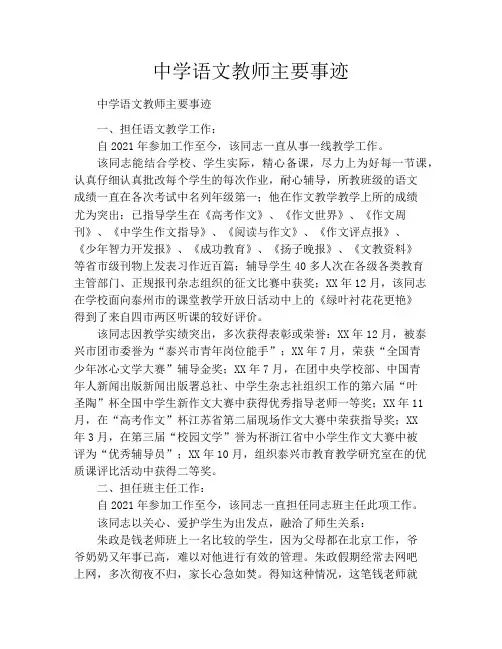 中学语文教师主要事迹

中学语文教师主要事迹

一、担任语文教学工作：

自2021年参加工作至今，该同志一直从事一线教学工作。

该同志能结合学校、学生实际，精心备课，尽力上为好每一节课，认真仔细认真批改每个学生的每次作业，耐心辅导，所教班级的语文成绩一直在各次考试中名列年级第一；他在作文教学教学上所的成绩尤为突出：已指导学生在《高考作文》、《作文世界》、《作文周刊》、《中学生作文指导》、《阅读与作文》、《作文评点报》、《少年智力开发报》、《成功教育》、《扬子晚报》、《文教资料》等省市级刊物上发表习作近百篇；辅导学生40多人次在各级各类教育主管部门、正规报刊杂志组织的征文比赛中获奖；XX年12月，该同志在学校面向泰州市的课堂教学开放日活动中上的《绿叶衬花花更艳》得到了来自四市两区听课的较好评价。

该同志因教学实绩突出，多次获得表彰或荣誉：XX年12月，被泰兴市团市委誉为“泰兴市青年岗位能手”；XX年7月，荣获“全国青少年冰心文学大赛”辅导金奖；XX年7月，在团中央学校部、中国青年人新闻出版新闻出版署总社、中学生杂志社组织工作的第六届“叶圣陶”杯全国中学生新作文大赛中获得优秀指导老师一等奖；XX年11月，在“高考作文”杯江苏省第二届现场作文大赛中荣获指导奖；XX年3月，在第三届“校园文学”誉为杯浙江省中小学生作文大赛中被评为“优秀辅导员”；XX年10月，组织泰兴市教育教学研究室在的优质课评比活动中获得二等奖。

二、担任班主任工作：

自2021年参加工作至今，该同志一直担任同志班主任此项工作。

该同志以关心、爱护学生为出发点，融洽了师生关系：

朱政是钱老师班上一名比较的学生，因为父母都在北京工作，爷爷奶奶又年事已高，难以对他进行有效的管理。朱政假期经常去网吧上网，多次彻夜不归，家长心急如焚。得知这种情况，这笔钱老师就